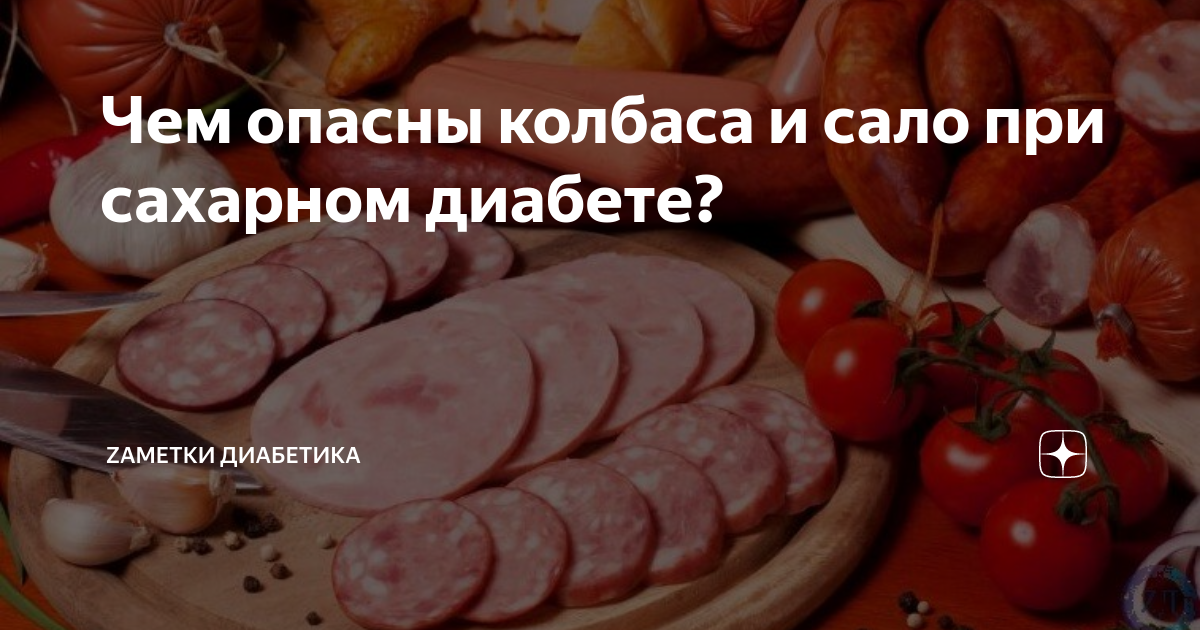 Чем опасны колбаса и сало при сахарном диабете?

ZАМЕТКИ ДИАБЕТИКА